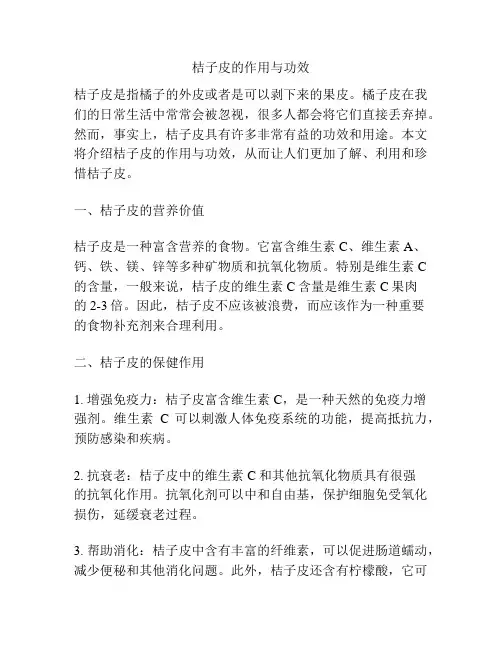 桔子皮的作用与功效

桔子皮是指橘子的外皮或者是可以剥下来的果皮。橘子皮在我们的日常生活中常常会被忽视，很多人都会将它们直接丢弃掉。然而，事实上，桔子皮具有许多非常有益的功效和用途。本文将介绍桔子皮的作用与功效，从而让人们更加了解、利用和珍惜桔子皮。

一、桔子皮的营养价值

桔子皮是一种富含营养的食物。它富含维生素 C、维生素 A、钙、铁、镁、锌等多种矿物质和抗氧化物质。特别是维生素 C 的含量，一般来说，桔子皮的维生素 C 含量是维生素 C 果肉的 2-3 倍。因此，桔子皮不应该被浪费，而应该作为一种重要的食物补充剂来合理利用。

二、桔子皮的保健作用

1. 增强免疫力：桔子皮富含维生素 C，是一种天然的免疫力增强剂。维生素 C 可以刺激人体免疫系统的功能，提高抵抗力，预防感染和疾病。

2. 抗衰老：桔子皮中的维生素 C 和其他抗氧化物质具有很强的抗氧化作用。抗氧化剂可以中和自由基，保护细胞免受氧化损伤，延缓衰老过程。

3. 帮助消化：桔子皮中含有丰富的纤维素，可以促进肠道蠕动，减少便秘和其他消化问题。此外，桔子皮还含有柠檬酸，它可